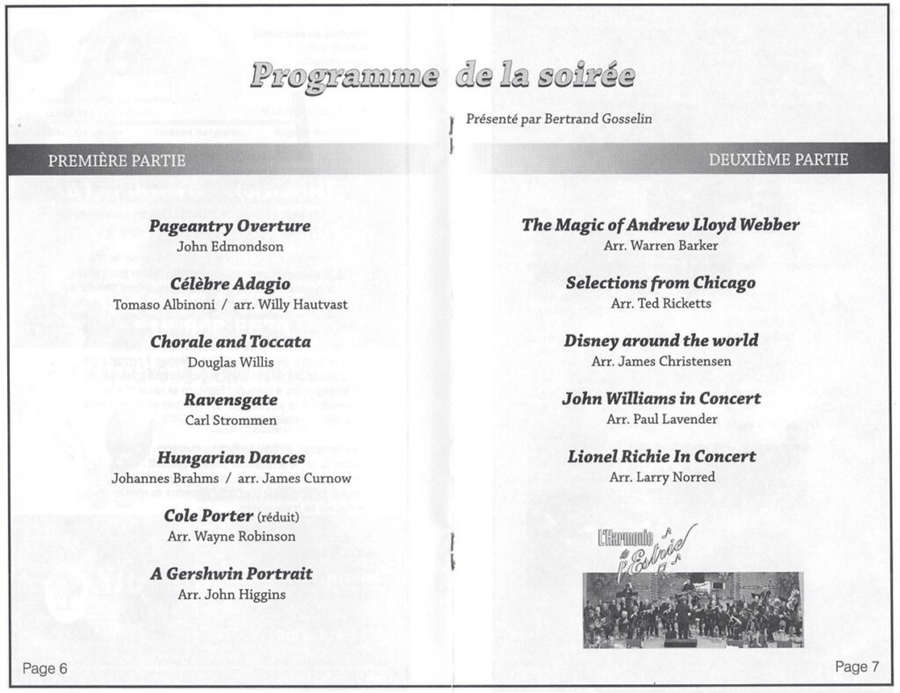 Programme de la soirée

Présenté par Bertrand Gosselin

PREMIÈRE PARTIE

Pageantry Overture
John Edmondson

Célèbre Adagio
Tomaso Albinoni / arr. Willy Hautvast

Chorale and Toccata
Douglas Willis

Ravensgate
Carl Strommen

Hungarian Dances
Johannes Brahms / arr. James Curnow

Cole Porter (réduit)
Arr. Wayne Robinson

A Gershwin Portrait
Arr. John Higgins

Page 6

DEUXIÈME PARTIE

The Magic of Andrew Lloyd Webber
Arr. Warren Barker

Selections from Chicago
Arr. Ted Ricketts

Disney around the world
Arr. James Christensen

John Williams in Concert
Arr. Paul Lavender

Lionel Richie In Concert
Arr. Larry Norred

L'Harmonie de l'Estrie

Page 7